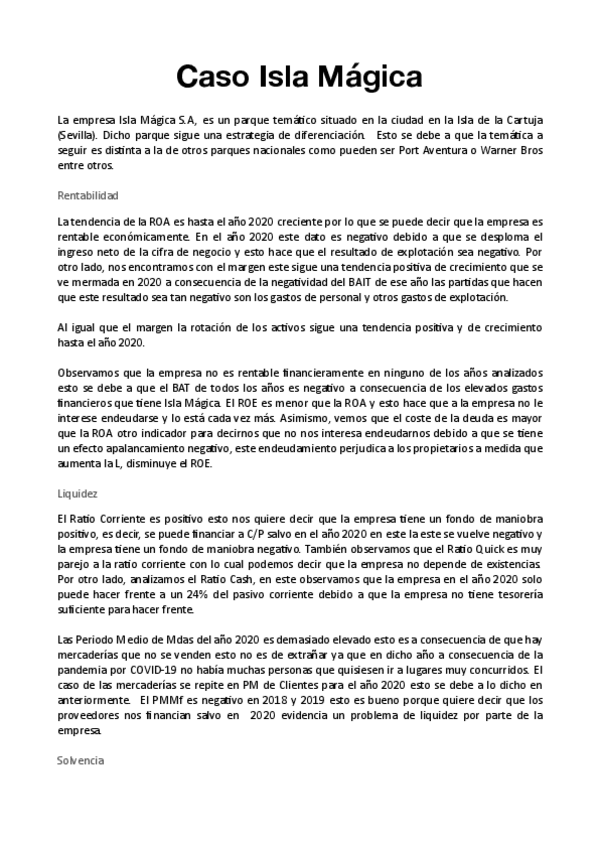 Caso Isla Mágica

La empresa Isla Mágica S.A, es un parque temático situado en la ciudad en la Isla de la Cartuja (Sevilla). Dicho parque sigue una estrategia de diferenciación. Esto se debe a que la temática a seguir es distinta a la de otros parques nacionales como pueden ser Port Aventura o Warner Bros entre otros.

Rentabilidad

La tendencia de la ROA es hasta el año 2020 creciente por lo que se puede decir que la empresa es rentable económicamente. En el año 2020 este dato es negativo debido a que se desploma el ingreso neto de la cifra de negocio y esto hace que el resultado de explotación sea negativo. Por otro lado, nos encontramos con el margen este sigue una tendencia positiva de crecimiento que se ve mermada en 2020 a consecuencia de la negatividad del BAIT de ese año las partidas que hacen que este resultado sea tan negativo son los gastos de personal y otros gastos de explotación.

Al igual que el margen la rotación de los activos sigue una tendencia positiva y de crecimiento hasta el año 2020.

Observamos que la empresa no es rentable financieramente en ninguno de los años analizados esto se debe a que el BAT de todos los años es negativo a consecuencia de los elevados gastos financieros que tiene Isla Mágica. El ROE es menor que la ROA y esto hace que a la empresa no le interese endeudarse y lo está cada vez más. Asimismo, vemos que el coste de la deuda es mayor que la ROA otro indicador para decirnos que no nos interesa endeudarnos debido a que se tiene un efecto apalancamiento negativo, este endeudamiento perjudica a los propietarios a medida que aumenta la L, disminuye el ROE.

Liquidez

El Ratio Corriente es positivo esto nos quiere decir que la empresa tiene un fondo de maniobra positivo, es decir, se puede financiar a C/P salvo en el año 2020 en este la este se vuelve negativo y la empresa tiene un fondo de maniobra negativo. También observamos que el Ratio Quick es muy parejo a la ratio corriente con lo cual podemos decir que la empresa no depende de existencias. Por otro lado, analizamos el Ratio Cash, en este observamos que la empresa en el año 2020 solo puede hacer frente a un 24% del pasivo corriente debido a que la empresa no tiene tesorería suficiente para hacer frente.

Las Periodo Medio de Mdas del año 2020 es demasiado elevado esto es a consecuencia de que hay mercaderías que no se venden esto no es de extrañar ya que en dicho año a consecuencia de la pandemia por COVID-19 no había muchas personas que quisiesen ir a lugares muy concurridos. El caso de las mercaderías se repite en PM de Clientes para el año 2020 esto se debe a lo dicho en anteriormente. El PMMf es negativo en 2018 y 2019 esto es bueno porque quiere decir que los proveedores nos financian salvo en 2020 evidencia un problema de liquidez por parte de la empresa.

Solvencia